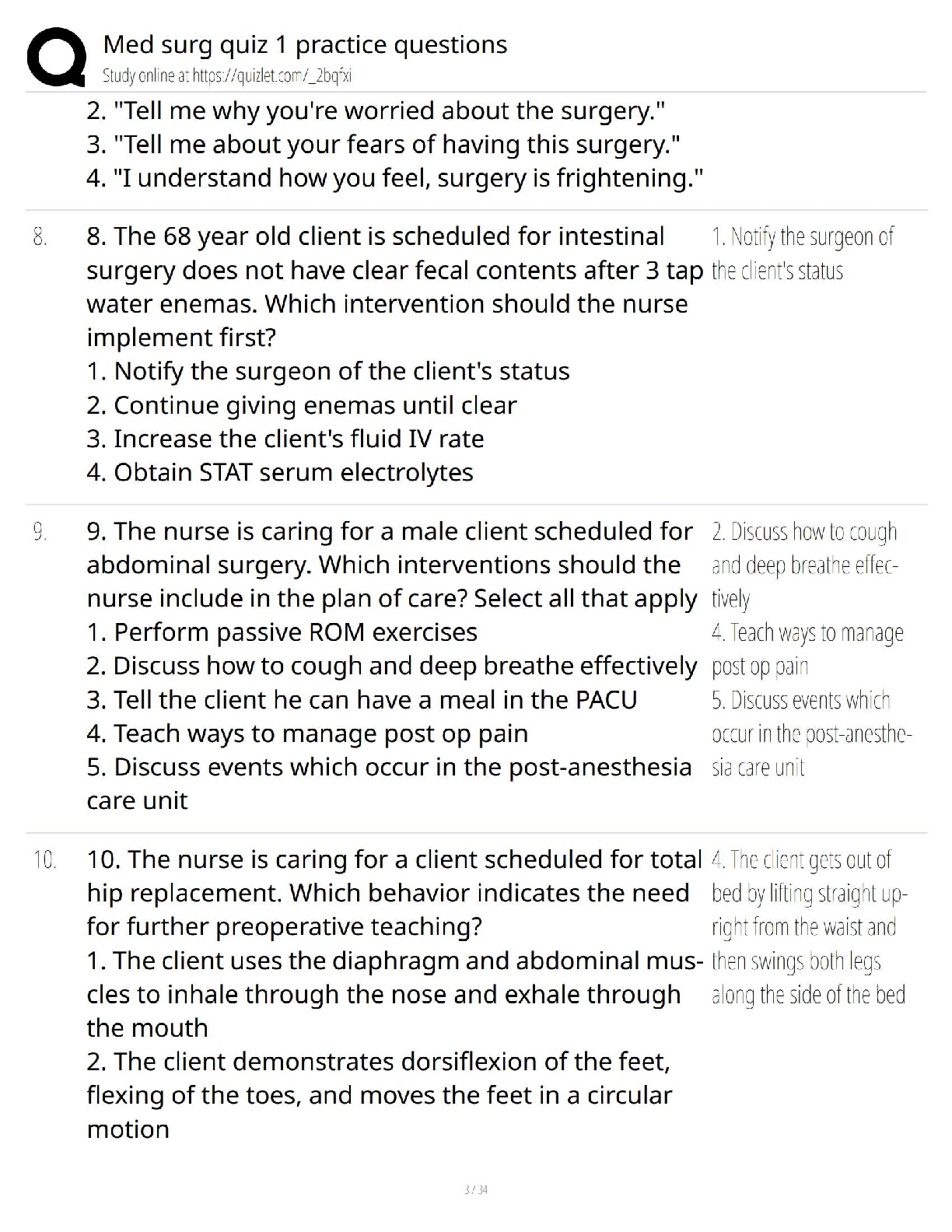 Med surg quiz 1 practice questions
Study online at https://quizlet.com/_2bqfxi

2. "Tell me why you're worried about the surgery."
3. "Tell me about your fears of having this surgery."
4. "I understand how you feel, surgery is frightening."

8. 8. The 68 year old client is scheduled for intestinal surgery does not have clear fecal contents after 3 tap water enemas. Which intervention should the nurse implement first?
1. Notify the surgeon of the client's status
2. Continue giving enemas until clear
3. Increase the client's fluid IV rate
4. Obtain STAT serum electrolytes

1. Notify the surgeon of the client's status

9. 9. The nurse is caring for a male client scheduled for abdominal surgery. Which interventions should the nurse include in the plan of care? Select all that apply
1. Perform passive ROM exercises
2. Discuss how to cough and deep breathe effectively
3. Tell the client he can have a meal in the PACU
4. Teach ways to manage post op pain
5. Discuss events which occur in the post-anesthesia care unit

2. Discuss how to cough and deep breathe effectively
4. Teach ways to manage post op pain
5. Discuss events which occur in the post-anesthesia care unit

10. 10. The nurse is caring for a client scheduled for total hip replacement. Which behavior indicates the need for further preoperative teaching?
1. The client uses the diaphragm and abdominal muscles to inhale through the nose and exhale through the mouth
2. The client demonstrates dorsiflexion of the feet, flexing of the toes, and moves the feet in a circular motion

4. The client gets out of bed by lifting straight upright from the waist and then swings both legs along the side of the bed

3 / 34